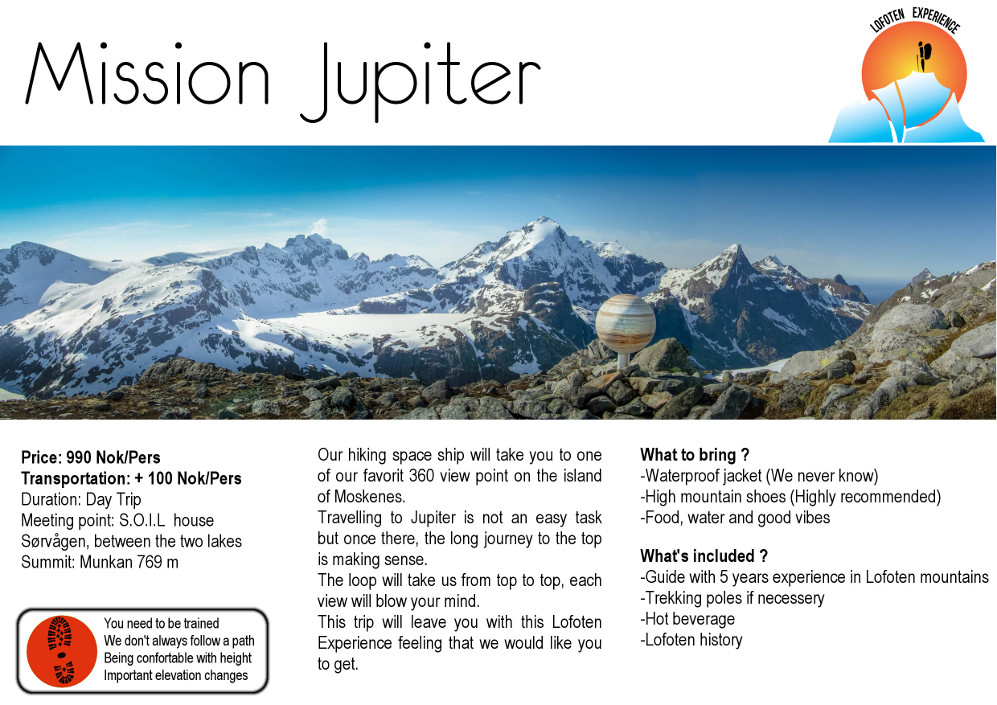 Mission Jupiter

LOFOTEN EXPERIENCE

Price: 990 Nok/Pers
Transportation: + 100 Nok/Pers
Duration: Day Trip
Meeting point: S.O.I.L house Sørvågen, between the two lakes
Summit: Munkan 769 m

You need to be trained
We don't always follow a path
Being confortable with height
Important elevation changes

Our hiking space ship will take you to one of our favorit 360 view point on the island of Moskenes.
Travelling to Jupiter is not an easy task but once there, the long journey to the top is making sense.
The loop will take us from top to top, each view will blow your mind.
This trip will leave you with this Lofoten Experience feeling that we would like you to get.

What to bring ?
-Waterproof jacket (We never know)
-High mountain shoes (Highly recommended)
-Food, water and good vibes

What's included ?
-Guide with 5 years experience in Lofoten mountains
-Trekking poles if necessery
-Hot beverage
-Lofoten history